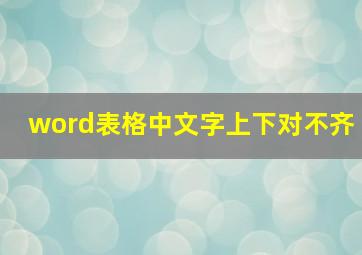 word表格中文字上下对不齐